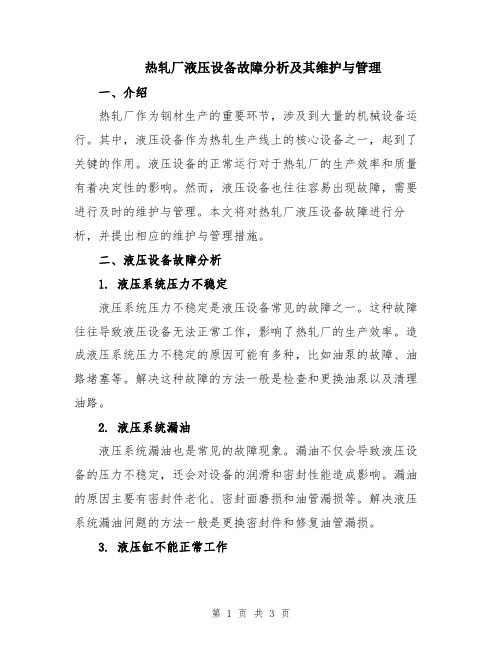 热轧厂液压设备故障分析及其维护与管理

一、介绍

热轧厂作为钢材生产的重要环节，涉及到大量的机械设备运行。其中，液压设备作为热轧生产线上的核心设备之一，起到了关键的作用。液压设备的正常运行对于热轧厂的生产效率和质量有着决定性的影响。然而，液压设备也往往容易出现故障，需要进行及时的维护与管理。本文将对热轧厂液压设备故障进行分析，并提出相应的维护与管理措施。

二、液压设备故障分析

1. 液压系统压力不稳定

液压系统压力不稳定是液压设备常见的故障之一。这种故障往往导致液压设备无法正常工作，影响了热轧厂的生产效率。造成液压系统压力不稳定的原因可能有多种，比如油泵的故障、油路堵塞等。解决这种故障的方法一般是检查和更换油泵以及清理油路。

2. 液压系统漏油

液压系统漏油也是常见的故障现象。漏油不仅会导致液压设备的压力不稳定，还会对设备的润滑和密封性能造成影响。漏油的原因主要有密封件老化、密封面磨损和油管漏损等。解决液压系统漏油问题的方法一般是更换密封件和修复油管漏损。

3. 液压缸不能正常工作

第 1 页 共 3 页